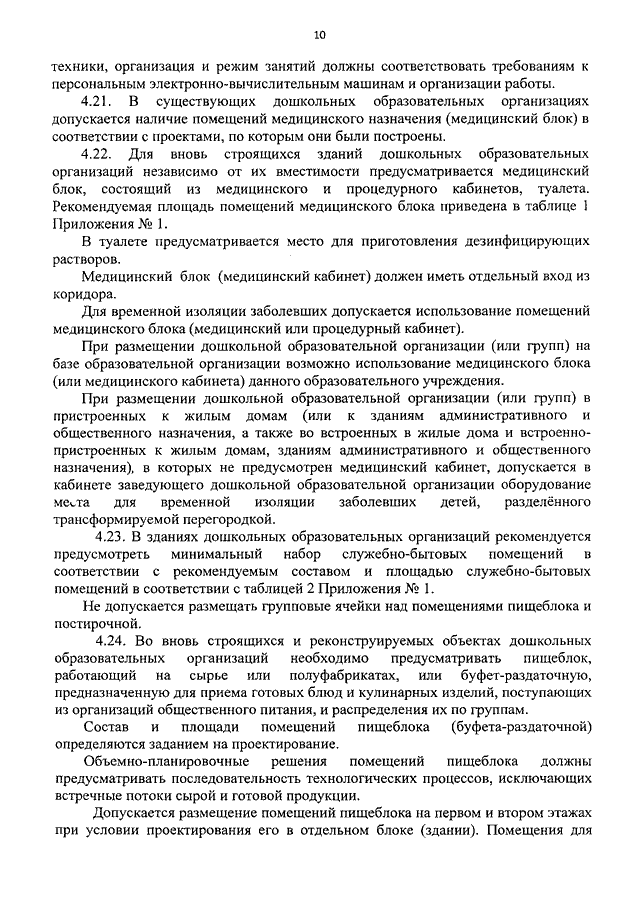 10

техники, организация и режим занятий должны соответствовать требованиям к персональным электронно-вычислительным машинам и организации работы.

4.21. В существующих дошкольных образовательных организациях допускается наличие помещений медицинского назначения (медицинский блок) в соответствии с проектами, по которым они были построены.

4.22. Для вновь строящихся зданий дошкольных образовательных организаций независимо от их вместимости предусматривается медицинский блок, состоящий из медицинского и процедурного кабинетов, туалета. Рекомендуемая площадь помещений медицинского блока приведена в таблице 1 Приложения № 1.

В туалете предусматривается место для приготовления дезинфицирующих растворов.

Медицинский блок (медицинский кабинет) должен иметь отдельный вход из коридора.

Для временной изоляции заболевших допускается использование помещений медицинского блока (медицинский или процедурный кабинет).

При размещении дошкольной образовательной организации (или групп) на базе образовательной организации возможно использование медицинского блока (или медицинского кабинета) данного образовательного учреждения.

При размещении дошкольной образовательной организации (или групп) в пристроенных к жилым домам (или к зданиям административного и общественного назначения, а также во встроенных в жилые дома и встроенно-пристроенных к жилым домам, зданиям административного и общественного назначения), в которых не предусмотрен медицинский кабинет, допускается в кабинете заведующего дошкольной образовательной организации оборудование места для временной изоляции заболевших детей, разделённого трансформируемой перегородкой.

4.23. В зданиях дошкольных образовательных организаций рекомендуется предусмотреть минимальный набор служебно-бытовых помещений в соответствии с рекомендуемым составом и площадью служебно-бытовых помещений в соответствии с таблицей 2 Приложения № 1.

Не допускается размещать групповые ячейки над помещениями пищеблока и постирочной.

4.24. Во вновь строящихся и реконструируемых объектах дошкольных образовательных организаций необходимо предусматривать пищеблок, работающий на сырье или полуфабрикатах, или буфет-раздаточную, предназначенную для приема готовых блюд и кулинарных изделий, поступающих из организаций общественного питания, и распределения их по группам.

Состав и площади помещений пищеблока (буфета-раздаточной) определяются заданием на проектирование.

Объемно-планировочные решения помещений пищеблока должны предусматривать последовательность технологических процессов, исключающих встречные потоки сырой и готовой продукции.

Допускается размещение помещений пищеблока на первом и втором этажах при условии проектирования его в отдельном блоке (здании). Помещения для